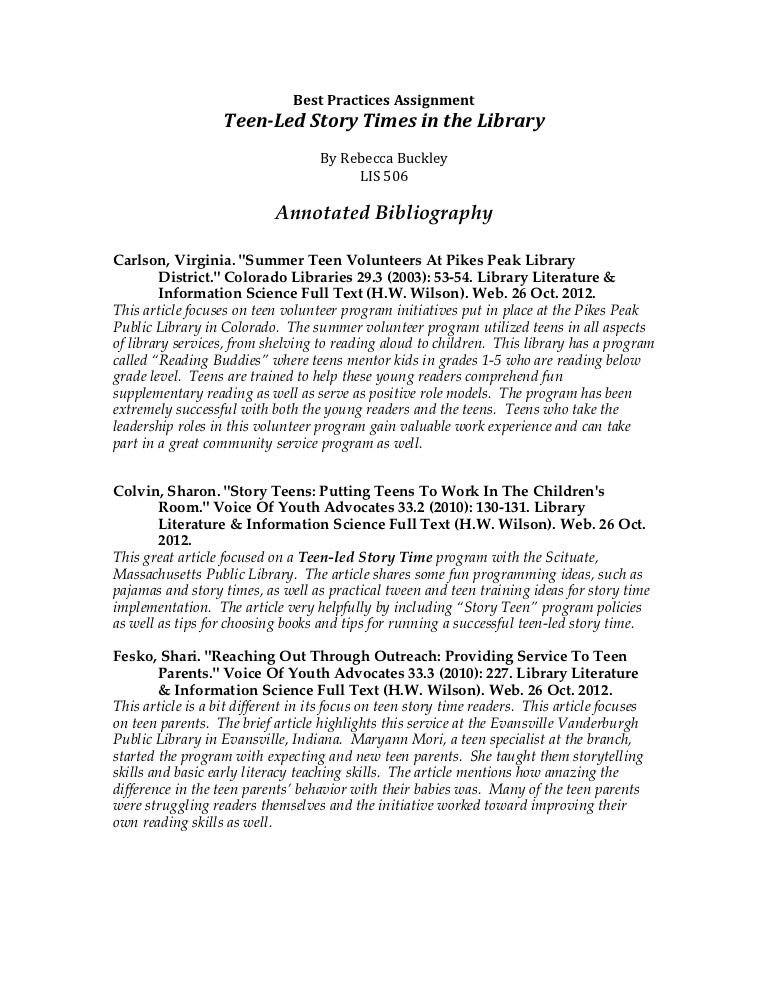 Best Practices Assignment
Teen-Led Story Times in the Library

By Rebecca Buckley
LIS 506

Annotated Bibliography

Carlson, Virginia. "Summer Teen Volunteers At Pikes Peak Library District." Colorado Libraries 29.3 (2003): 53-54. Library Literature & Information Science Full Text (H.W. Wilson). Web. 26 Oct. 2012.
This article focuses on teen volunteer program initiatives put in place at the Pikes Peak Public Library in Colorado. The summer volunteer program utilized teens in all aspects of library services, from shelving to reading aloud to children. This library has a program called "Reading Buddies" where teens mentor kids in grades 1-5 who are reading below grade level. Teens are trained to help these young readers comprehend fun supplementary reading as well as serve as positive role models. The program has been extremely successful with both the young readers and the teens. Teens who take the leadership roles in this volunteer program gain valuable work experience and can take part in a great community service program as well.

Colvin, Sharon. "Story Teens: Putting Teens To Work In The Children's Room." Voice Of Youth Advocates 33.2 (2010): 130-131. Library Literature & Information Science Full Text (H.W. Wilson). Web. 26 Oct. 2012.
This great article focused on a Teen-led Story Time program with the Scituate, Massachusetts Public Library. The article shares some fun programming ideas, such as pajamas and story times, as well as practical tween and teen training ideas for story time implementation. The article very helpfully by including "Story Teen" program policies as well as tips for choosing books and tips for running a successful teen-led story time.

Fesko, Shari. "Reaching Out Through Outreach: Providing Service To Teen Parents." Voice Of Youth Advocates 33.3 (2010): 227. Library Literature & Information Science Full Text (H.W. Wilson). Web. 26 Oct. 2012.
This article is a bit different in its focus on teen story time readers. This article focuses on teen parents. The brief article highlights this service at the Evansville Vanderburgh Public Library in Evansville, Indiana. Maryann Mori, a teen specialist at the branch, started the program with expecting and new teen parents. She taught them storytelling skills and basic early literacy teaching skills. The article mentions how amazing the difference in the teen parents' behavior with their babies was. Many of the teen parents were struggling readers themselves and the initiative worked toward improving their own reading skills as well.